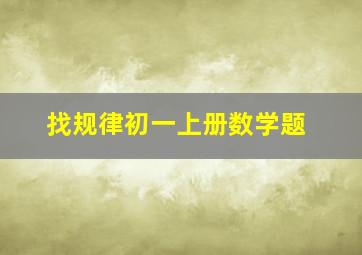 找规律初一上册数学题